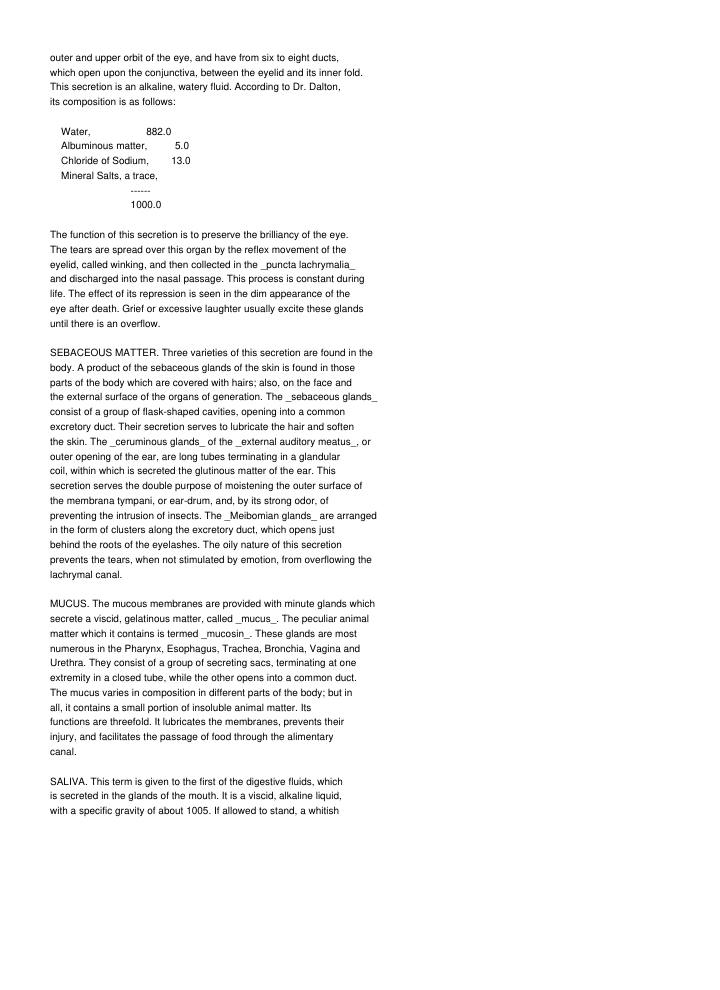 outer and upper orbit of the eye, and have from six to eight ducts, which open upon the conjunctiva, between the eyelid and its inner fold. This secretion is an alkaline, watery fluid. According to Dr. Dalton, its composition is as follows:

Water, 882.0
Albuminous matter, 5.0
Chloride of Sodium, 13.0
Mineral Salts, a trace,
------
1000.0

The function of this secretion is to preserve the brilliancy of the eye. The tears are spread over this organ by the reflex movement of the eyelid, called winking, and then collected in the _puncta lachrymalia_ and discharged into the nasal passage. This process is constant during life. The effect of its repression is seen in the dim appearance of the eye after death. Grief or excessive laughter usually excite these glands until there is an overflow.

SEBACEOUS MATTER. Three varieties of this secretion are found in the body. A product of the sebaceous glands of the skin is found in those parts of the body which are covered with hairs; also, on the face and the external surface of the organs of generation. The _sebaceous glands_ consist of a group of flask-shaped cavities, opening into a common excretory duct. Their secretion serves to lubricate the hair and soften the skin. The _ceruminous glands_ of the _external auditory meatus_, or outer opening of the ear, are long tubes terminating in a glandular coil, within which is secreted the glutinous matter of the ear. This secretion serves the double purpose of moistening the outer surface of the membrana tympani, or ear-drum, and, by its strong odor, of preventing the intrusion of insects. The _Meibomian glands_ are arranged in the form of clusters along the excretory duct, which opens just behind the roots of the eyelashes. The oily nature of this secretion prevents the tears, when not stimulated by emotion, from overflowing the lachrymal canal.

MUCUS. The mucous membranes are provided with minute glands which secrete a viscid, gelatinous matter, called _mucus_. The peculiar animal matter which it contains is termed _mucosin_. These glands are most numerous in the Pharynx, Esophagus, Trachea, Bronchia, Vagina and Urethra. They consist of a group of secreting sacs, terminating at one extremity in a closed tube, while the other opens into a common duct. The mucus varies in composition in different parts of the body; but in all, it contains a small portion of insoluble animal matter. Its functions are threefold. It lubricates the membranes, prevents their injury, and facilitates the passage of food through the alimentary canal.

SALIVA. This term is given to the first of the digestive fluids, which is secreted in the glands of the mouth. It is a viscid, alkaline liquid, with a specific gravity of about 1005. If allowed to stand, a whitish